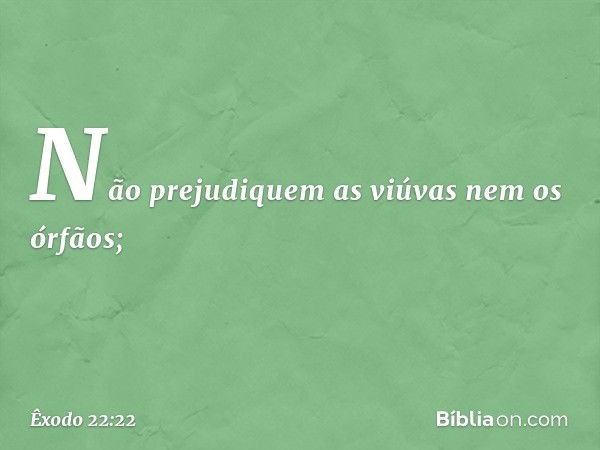 Não prejudiquem as viúvas nem os órfãos;

Êxodo 22:22

Bíbliaon.com